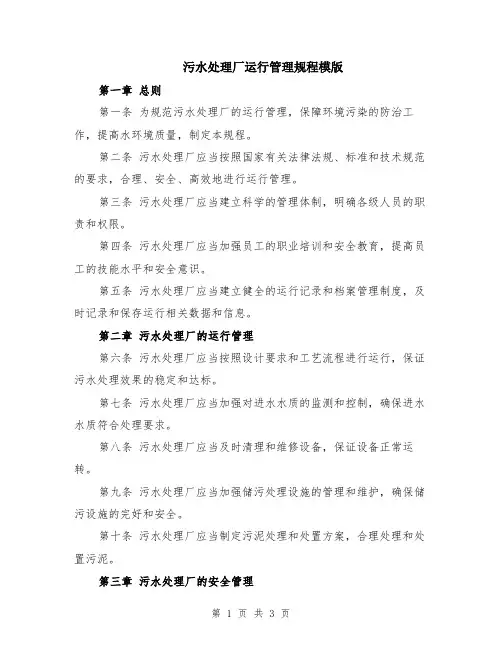 污水处理厂运行管理规程模版

第一章 总则

第一条 为规范污水处理厂的运行管理，保障环境污染的防治工作，提高水环境质量，制定本规程。

第二条 污水处理厂应当按照国家有关法律法规、标准和技术规范的要求，合理、安全、高效地进行运行管理。

第三条 污水处理厂应当建立科学的管理体制，明确各级人员的职责和权限。

第四条 污水处理厂应当加强员工的职业培训和安全教育，提高员工的技能水平和安全意识。

第五条 污水处理厂应当建立健全的运行记录和档案管理制度，及时记录和保存运行相关数据和信息。

第二章 污水处理厂的运行管理

第六条 污水处理厂应当按照设计要求和工艺流程进行运行，保证污水处理效果的稳定和达标。

第七条 污水处理厂应当加强对进水水质的监测和控制，确保进水水质符合处理要求。

第八条 污水处理厂应当及时清理和维修设备，保证设备正常运转。

第九条 污水处理厂应当加强储污处理设施的管理和维护，确保储污设施的完好和安全。

第十条 污水处理厂应当制定污泥处理和处置方案，合理处理和处置污泥。

第三章 污水处理厂的安全管理

第 1 页 共 3 页